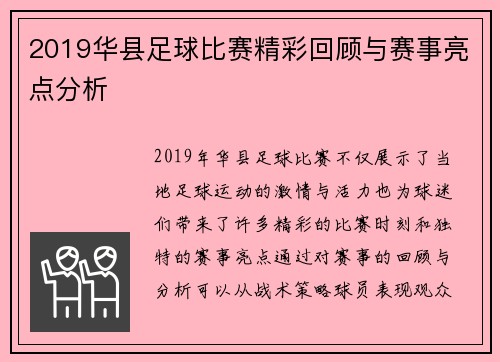 2019华县足球比赛精彩回顾与赛事亮点分析

2019年华县足球比赛不仅展示了当地足球运动的激情与活力也为球迷们带来了许多精彩的比赛时刻和独特的赛事亮点通过对赛事的回顾与分析可以从战术策略球员表现观众